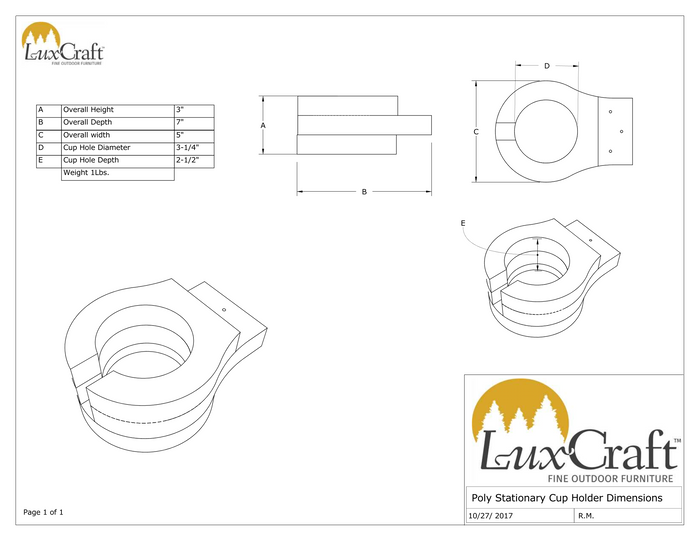 LuxCraft™
FINE OUTDOOR FURNITURE

| A | Overall Height | 3" |
|---|---|---|
| B | Overall Depth | 7" |
| C | Overall width | 5" |
| D | Cup Hole Diameter | 3-1/4" |
| E | Cup Hole Depth | 2-1/2" |
| | Weight 1Lbs. | |

A

B

D

C

E

LuxCraft™
FINE OUTDOOR FURNITURE

Poly Stationary Cup Holder Dimensions

10/27/ 2017

R.M.

Page 1 of 1